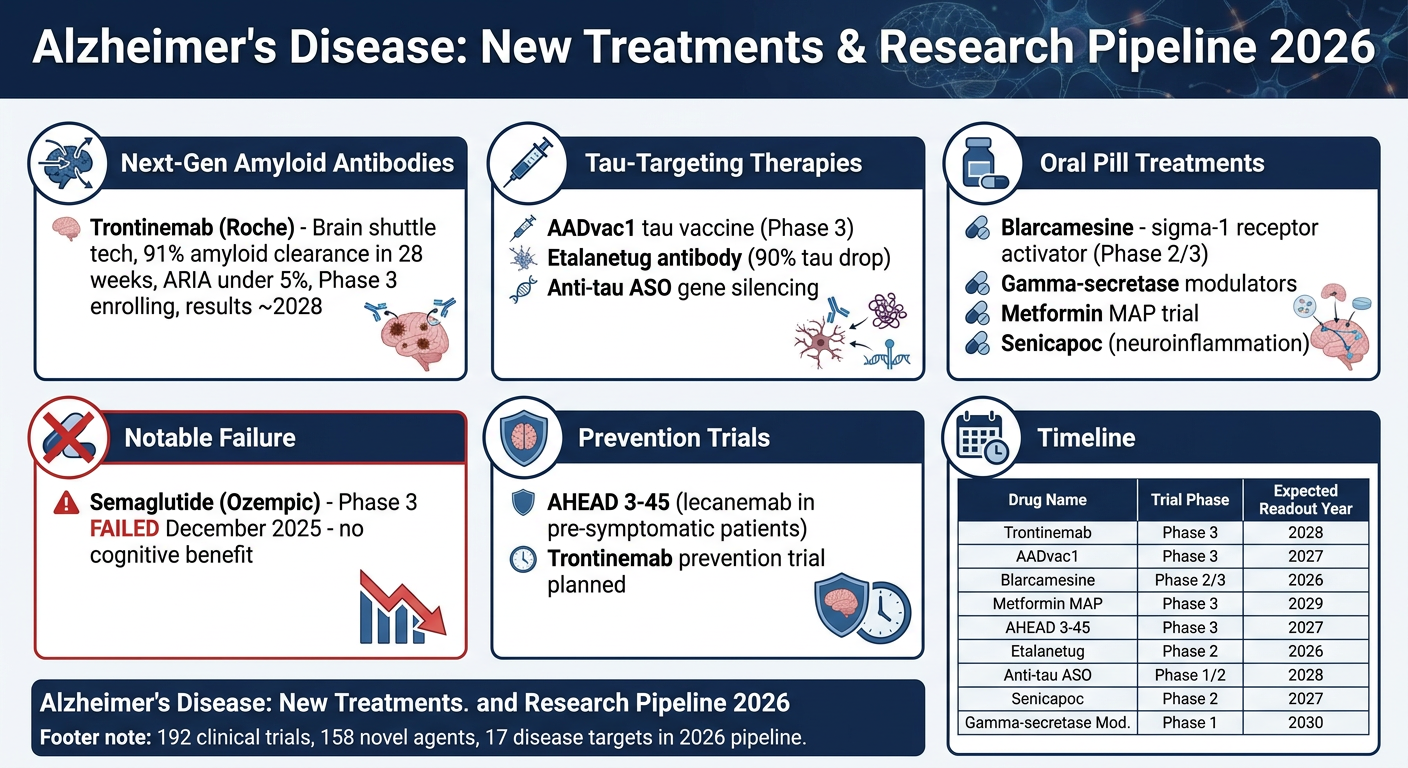 Alzheimer's Disease: New Treatments & Research Pipeline 2026

Next-Gen Amyloid Antibodies

Trontinemab (Roche) - Brain shuttle tech, 91% amyloid clearance in 28 weeks, ARIA under 5%, Phase 3 enrolling, results ~2028

Tau-Targeting Therapies

AADvac1 tau vaccine (Phase 3)
Etalanetug antibody (90% tau drop)
Anti-tau ASO gene silencing

Oral Pill Treatments

Blarcamesine - sigma-1 receptor activator (Phase 2/3)
Gamma-secretase modulators
Metformin MAP trial
Senicapoc (neuroinflammation)

Notable Failure

Semaglutide (Ozempic) - Phase 3 FAILED December 2025 - no cognitive benefit

Prevention Trials

AHEAD 3-45 (lecanemab in pre-symptomatic patients)
Trontinemab prevention trial planned

Timeline

| Drug Name | Trial Phase | Expected Readout Year |
|---|---|---|
| Trontinemab | Phase 3 | 2028 |
| AADvac1 | Phase 3 | 2027 |
| Blarcamesine | Phase 2/3 | 2026 |
| Metformin MAP | Phase 3 | 2029 |
| AHEAD 3-45 | Phase 3 | 2027 |
| Etalanetug | Phase 2 | 2026 |
| Anti-tau ASO | Phase 1/2 | 2028 |
| Senicapoc | Phase 2 | 2027 |
| Gamma-secretase Mod. | Phase 1 | 2030 |

Alzheimer's Disease: New Treatments. and Research Pipeline 2026
Footer note: 192 clinical trials, 158 novel agents, 17 disease targets in 2026 pipeline.